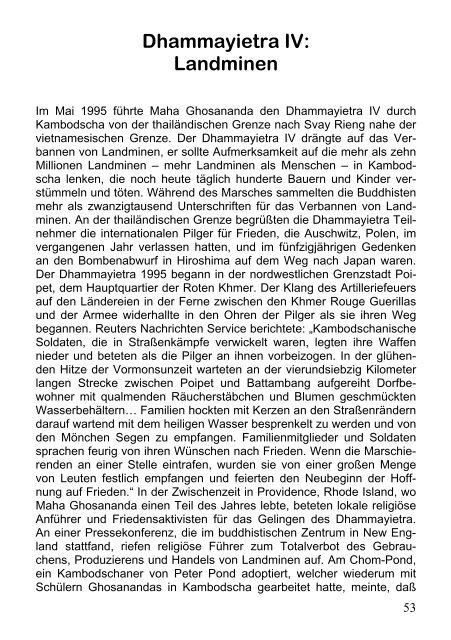 Dhammayietra IV:
Landminen

Im Mai 1995 führte Maha Ghosananda den Dhammayietra IV durch Kambodscha von der thailändischen Grenze nach Svay Rieng nahe der vietnamesischen Grenze. Der Dhammayietra IV drängte auf das Verbannen von Landminen, er sollte Aufmerksamkeit auf die mehr als zehn Millionen Landminen – mehr Landminen als Menschen – in Kambodscha lenken, die noch heute täglich hunderte Bauern und Kinder verstümmeln und töten. Während des Marsches sammelten die Buddhisten mehr als zwanzigtausend Unterschriften für das Verbannen von Landminen. An der thailändischen Grenze begrüßten die Dhammayietra Teilnehmer die internationalen Pilger für Frieden, die Auschwitz, Polen, im vergangenen Jahr verlassen hatten, und im fünfzigjährigen Gedenken an den Bombenabwurf in Hiroshima auf dem Weg nach Japan waren. Der Dhammayietra 1995 begann in der nordwestlichen Grenzstadt Poipet, dem Hauptquartier der Roten Khmer. Der Klang des Artilleriefeuers auf den Ländereien in der Ferne zwischen den Khmer Rouge Guerillas und der Armee widerhallte in den Ohren der Pilger als sie ihren Weg begannen. Reuters Nachrichten Service berichtete: „Kambodschanische Soldaten, die in Straßenkämpfe verwickelt waren, legten ihre Waffen nieder und beteten als die Pilger an ihnen vorbeizogen. In der glühenden Hitze der Vormonsunzeit warteten an der vierundsiebzig Kilometer langen Strecke zwischen Poipet und Battambang aufgereiht Dorfbewohner mit qualmenden Räucherstäbchen und Blumen geschmückten Wasserbehältern… Familien hockten mit Kerzen an den Straßenrändern darauf wartend mit dem heiligen Wasser besprenkelt zu werden und von den Mönchen Segen zu empfangen. Familienmitglieder und Soldaten sprachen feurig von ihren Wünschen nach Frieden. Wenn die Marschierenden an einer Stelle eintrafen, wurden sie von einer großen Menge von Leuten festlich empfangen und feierten den Neubeginn der Hoffnung auf Frieden.“ In der Zwischenzeit in Providence, Rhode Island, wo Maha Ghosananda einen Teil des Jahres lebte, beteten lokale religiöse Anführer und Friedensaktivisten für das Gelingen des Dhammayietra. An einer Pressekonferenz, die im buddhistischen Zentrum in New England stattfand, riefen religiöse Führer zum Totalverbot des Gebrauchens, Produzierens und Handels von Landminen auf. Am Chom-Pond, ein Kambodschaner von Peter Pond adoptiert, welcher wiederum mit Schülern Ghosanandas in Kambodscha gearbeitet hatte, meinte, daß

53